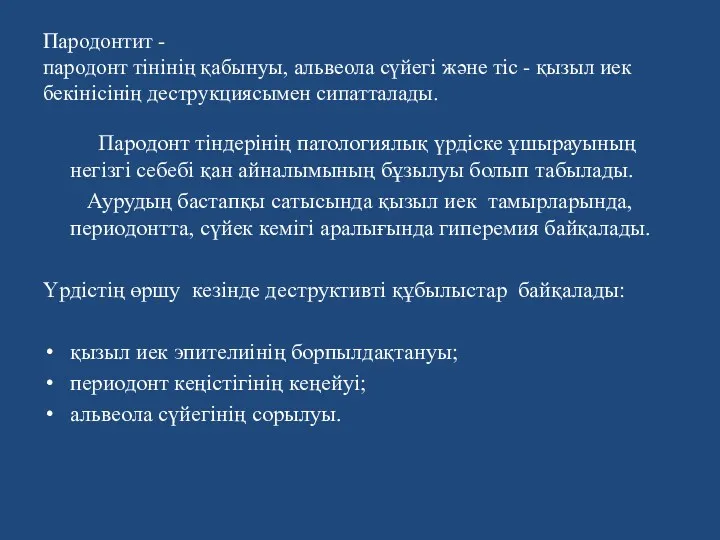 Пародонтит -
пародонт тінінің қабынуы, альвеола сүйегі және тіс - қызыл иек бекінісінің деструкциясымен сипатталады.

Пародонт тіндерінің патологиялық үрдіске ұшырауының негізгі себебі қан айналымының бұзылуы болып табылады.

Аурудың бастапқы сатысында қызыл иек тамырларында, периодонтта, сүйек кемігі аралығында гиперемия байқалады.

Үрдістің өршу кезінде деструктивті құбылыстар байқалады:

• қызыл иек эпителиінің борпылдақтануы;
• периодонт кеңістігінің кеңейуі;
• альвеола сүйегінің сорылуы.